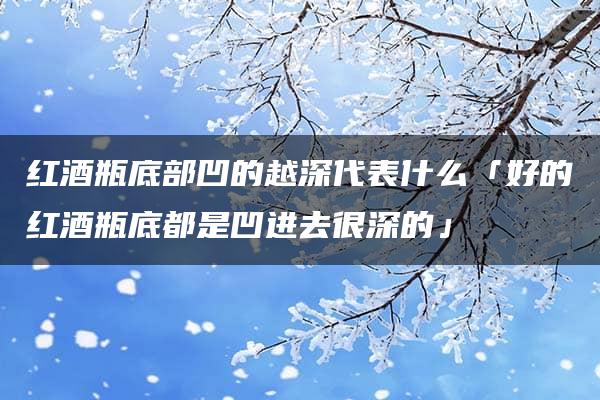 红酒瓶底部凹的越深代表什么「好的红酒瓶底都是凹进去很深的」